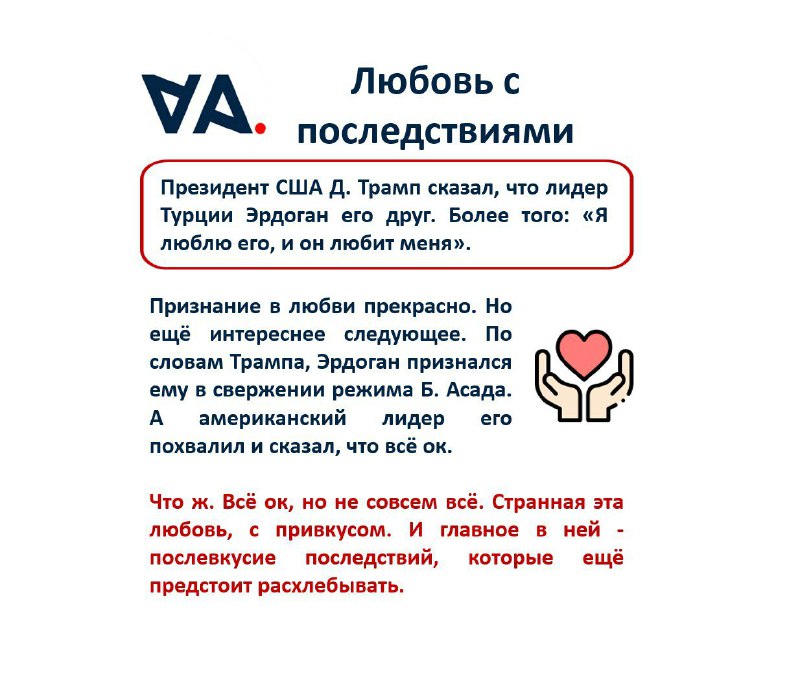 VA.

Любовь с последствиями

Президент США Д. Трамп сказал, что лидер Турции Эрдоган его друг. Более того: «Я люблю его, и он любит меня».

Признание в любви прекрасно. Но ещё интереснее следующее. По словам Трампа, Эрдоган признался ему в свержении режима Б. Асада. А американский лидер его похвалил и сказал, что всё ок.

Что ж. Всё ок, но не совсем всё. Странная эта любовь, с привкусом. И главное в ней - послевкусие последствий, которые ещё предстоит расхлебывать.